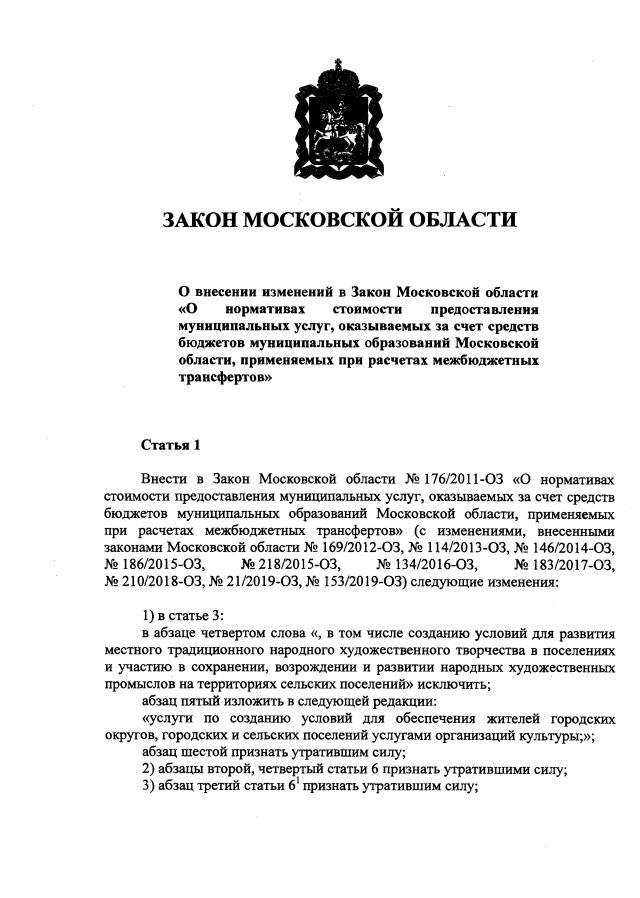 ЗАКОН МОСКОВСКОЙ ОБЛАСТИ

О внесении изменений в Закон Московской области «О нормативах стоимости предоставления муниципальных услуг, оказываемых за счет средств бюджетов муниципальных образований Московской области, применяемых при расчетах межбюджетных трансфертов»

Статья 1

Внести в Закон Московской области № 176/2011-ОЗ «О нормативах стоимости предоставления муниципальных услуг, оказываемых за счет средств бюджетов муниципальных образований Московской области, применяемых при расчетах межбюджетных трансфертов» (с изменениями, внесенными законами Московской области № 169/2012-ОЗ, № 114/2013-ОЗ, № 146/2014-ОЗ, № 186/2015-ОЗ, № 218/2015-ОЗ, № 134/2016-ОЗ, № 183/2017-ОЗ, № 210/2018-ОЗ, № 21/2019-ОЗ, № 153/2019-ОЗ) следующие изменения:

1) в статье 3:

в абзаце четвертом слова «, в том числе созданию условий для развития местного традиционного народного художественного творчества в поселениях и участию в сохранении, возрождении и развитии народных художественных промыслов на территориях сельских поселений» исключить;

абзац пятый изложить в следующей редакции:

«услуги по созданию условий для обеспечения жителей городских округов, городских и сельских поселений услугами организаций культуры;»;

абзац шестой признать утратившим силу;

2) абзацы второй, четвертый статьи 6 признать утратившими силу;

3) абзац третий статьи $6^1$ признать утратившим силу;